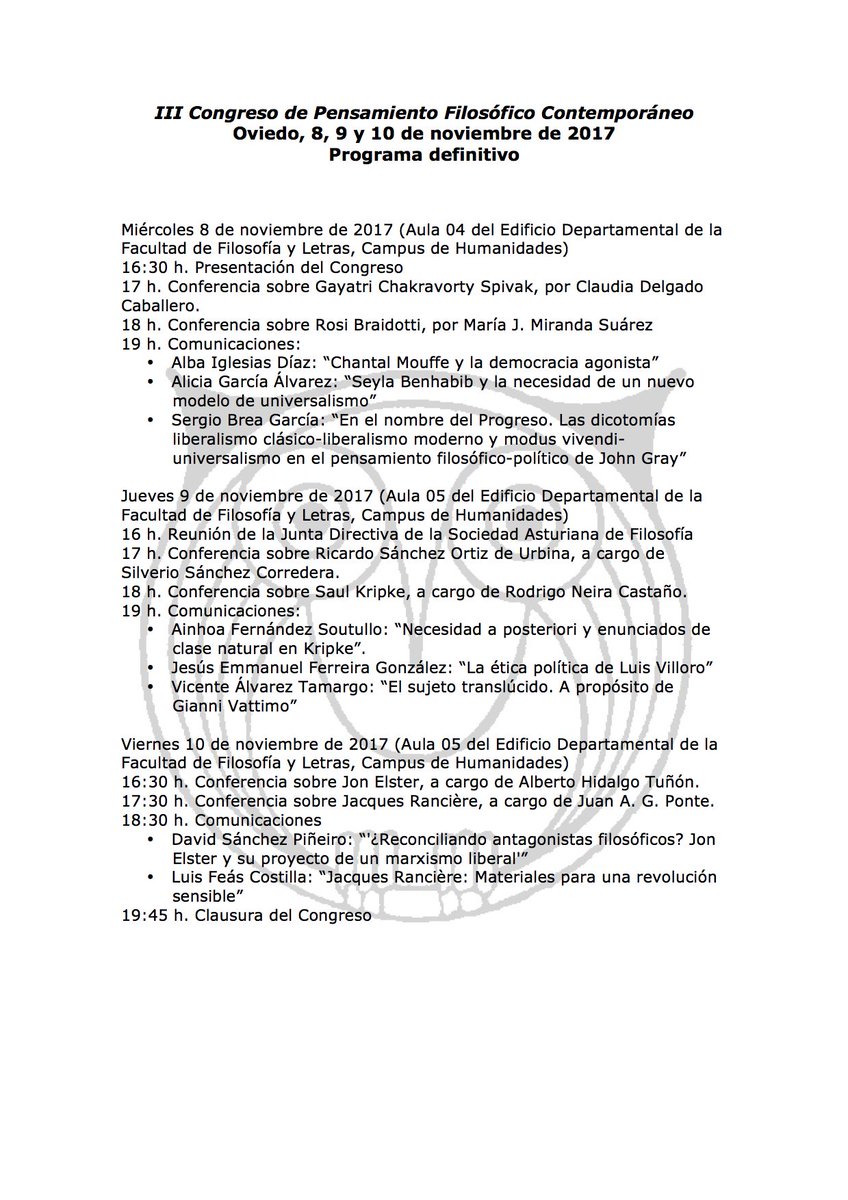 III Congreso de Pensamiento Filosófico Contemporáneo
Oviedo, 8, 9 y 10 de noviembre de 2017
Programa definitivo

Miércoles 8 de noviembre de 2017 (Aula 04 del Edificio Departamental de la Facultad de Filosofía y Letras, Campus de Humanidades)
16:30 h. Presentación del Congreso
17 h. Conferencia sobre Gayatri Chakravorty Spivak, por Claudia Delgado Caballero.
18 h. Conferencia sobre Rosi Braidotti, por María J. Miranda Suárez
19 h. Comunicaciones:
• Alba Iglesias Díaz: "Chantal Mouffe y la democracia agonista"
• Alicia García Álvarez: "Seyla Benhabib y la necesidad de un nuevo modelo de universalismo"
• Sergio Brea García: "En el nombre del Progreso. Las dicotomías liberalismo clásico-liberalismo moderno y modus vivendi-universalismo en el pensamiento filosófico-político de John Gray"

Jueves 9 de noviembre de 2017 (Aula 05 del Edificio Departamental de la Facultad de Filosofía y Letras, Campus de Humanidades)
16 h. Reunión de la Junta Directiva de la Sociedad Asturiana de Filosofía
17 h. Conferencia sobre Ricardo Sánchez Ortiz de Urbina, a cargo de Silverio Sánchez Corredera.
18 h. Conferencia sobre Saul Kripke, a cargo de Rodrigo Neira Castaño.
19 h. Comunicaciones:
• Ainhoa Fernández Soutullo: "Necesidad a posteriori y enunciados de clase natural en Kripke".
• Jesús Emmanuel Ferreira González: "La ética política de Luis Villoro"
• Vicente Álvarez Tamargo: "El sujeto translúcido. A propósito de Gianni Vattimo"

Viernes 10 de noviembre de 2017 (Aula 05 del Edificio Departamental de la Facultad de Filosofía y Letras, Campus de Humanidades)
16:30 h. Conferencia sobre Jon Elster, a cargo de Alberto Hidalgo Tuñón.
17:30 h. Conferencia sobre Jacques Rancière, a cargo de Juan A. G. Ponte.
18:30 h. Comunicaciones
• David Sánchez Piñeiro: "'¿Reconciliando antagonistas filosóficos? Jon Elster y su proyecto de un marxismo liberal'"
• Luis Feás Costilla: "Jacques Rancière: Materiales para una revolución sensible"
19:45 h. Clausura del Congreso